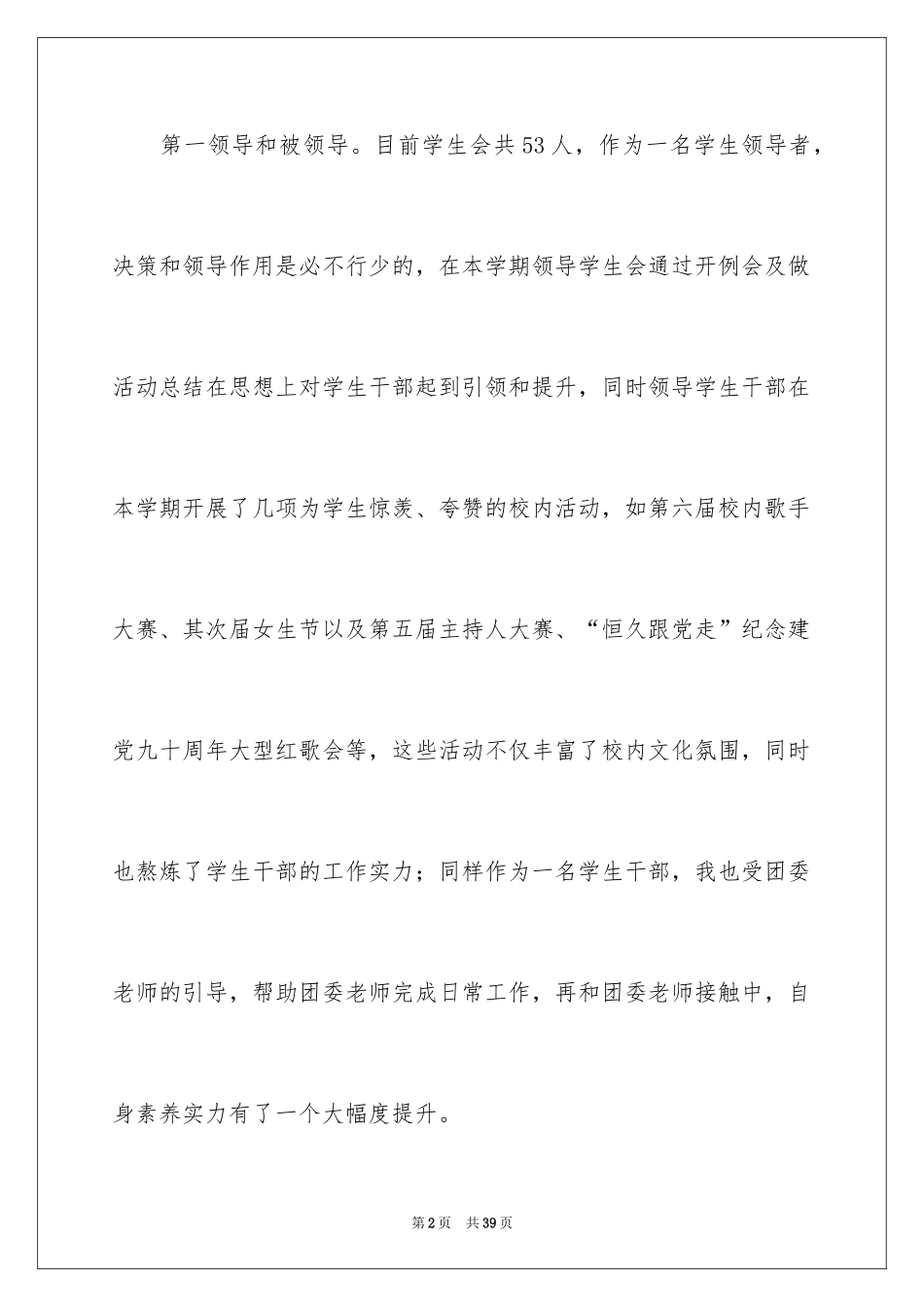 第一领导和被领导。目前学生会共53人，作为一名学生领导者，决策和领导作用是必不行少的，在本学期领导学生会通过开例会及做活动总结在思想上对学生干部起到引领和提升，同时领导学生干部在本学期开展了几项为学生惊羡、夸赞的校内活动，如第六届校内歌手大赛、其次届女生节以及第五届主持人大赛、“恒久跟党走”纪念建党九十周年大型红歌会等，这些活动不仅丰富了校内文化氛围，同时也熬炼了学生干部的工作实力；同样作为一名学生干部，我也受团委老师的引导，帮助团委老师完成日常工作，再和团委老师接触中，自身素养实力有了一个大幅度提升。

第2页 共39页